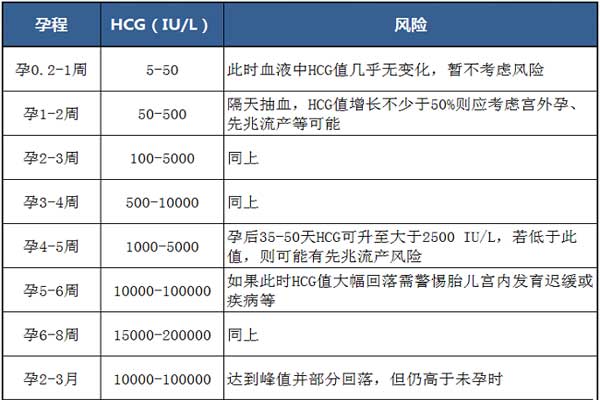 | 孕程 | HCG（IU/L） | 风险 |
|---|---|---|
| 孕0.2-1周 | 5-50 | 此时血液中HCG值几乎无变化，暂不考虑风险 |
| 孕1-2周 | 50-500 | 隔天抽血，HCG值增长不少于50%则应考虑宫外孕、先兆流产等可能 |
| 孕2-3周 | 100-5000 | 同上 |
| 孕3-4周 | 500-10000 | 同上 |
| 孕4-5周 | 1000-5000 | 孕后35-50天HCG可升至大于2500 IU/L，若低于此值，则可能有先兆流产风险 |
| 孕5-6周 | 10000-100000 | 如果此时HCG值大幅回落需警惕胎儿宫内发育迟缓或疾病等 |
| 孕6-8周 | 15000-200000 | 同上 |
| 孕2-3月 | 10000-100000 | 达到峰值并部分回落，但仍高于未孕时 |